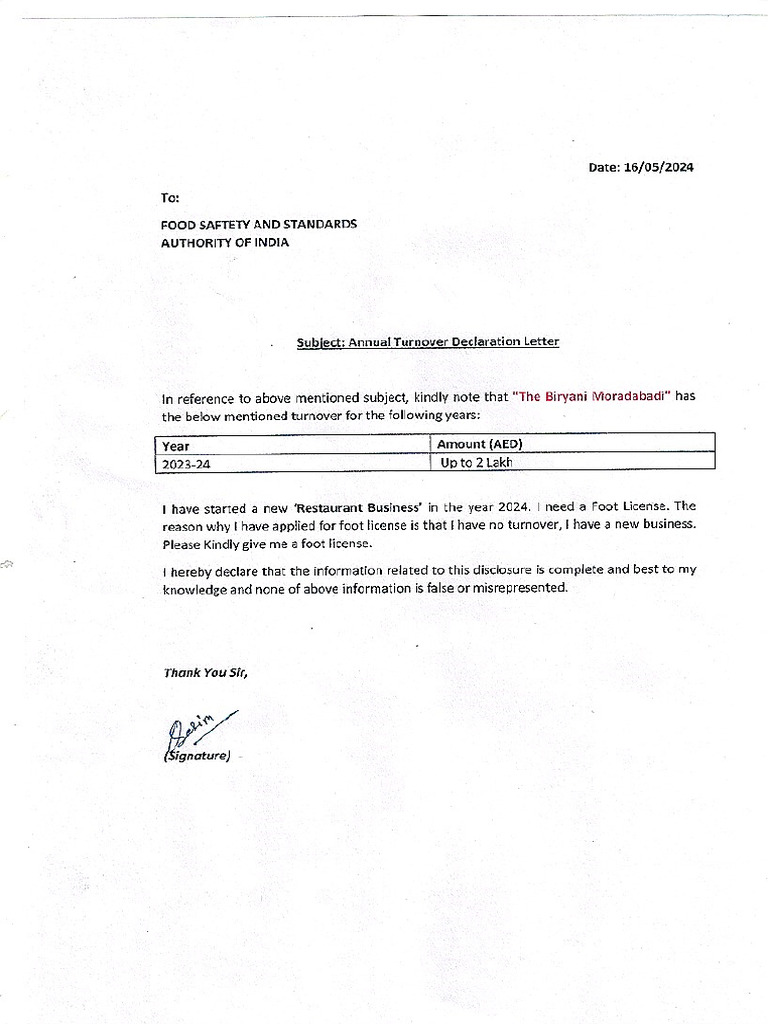 Date: 16/05/2024

To:

FOOD SAFTETY AND STANDARDS
AUTHORITY OF INDIA

Subject: Annual Turnover Declaration Letter

In reference to above mentioned subject, kindly note that "The Biryani Moradabadi" has the below mentioned turnover for the following years:

| Year | Amount (AED) |
|---|---|
| 2023-24 | Up to 2 Lakh |

I have started a new 'Restaurant Business' in the year 2024. I need a Foot License. The reason why I have applied for foot license is that I have no turnover, I have a new business. Please Kindly give me a foot license.

I hereby declare that the information related to this disclosure is complete and best to my knowledge and none of above information is false or misrepresented.

Thank You Sir,

Salim

(Signature)